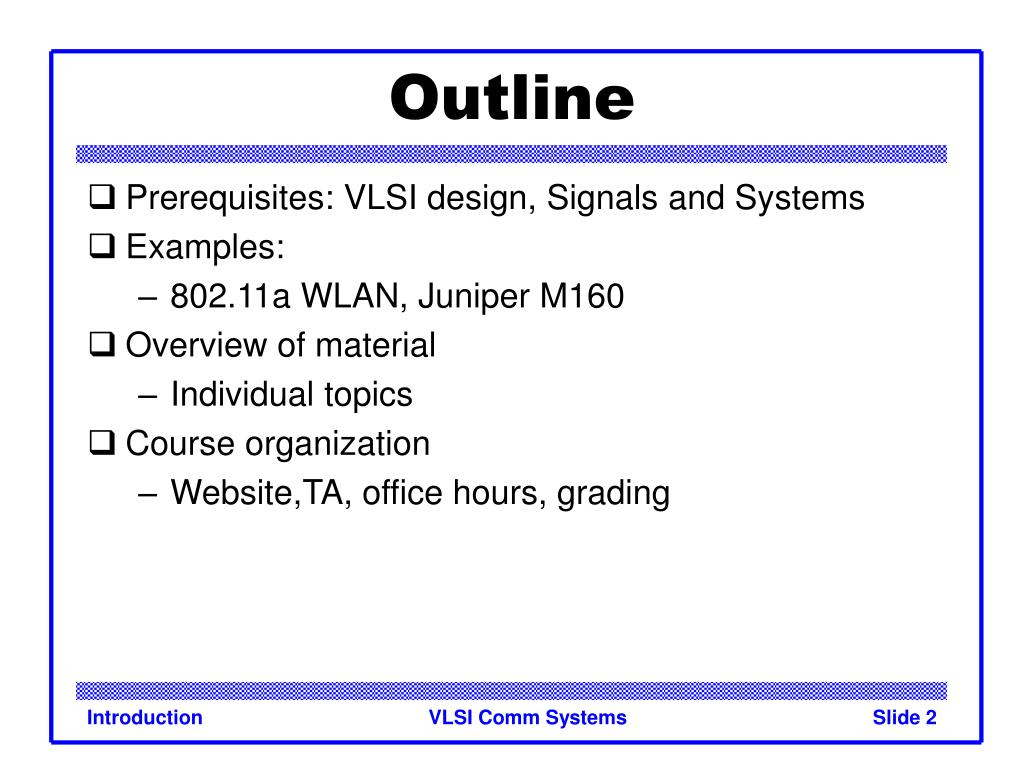 Outline

❑ Prerequisites: VLSI design, Signals and Systems
❑ Examples:
– 802.11a WLAN, Juniper M160
❑ Overview of material
– Individual topics
❑ Course organization
– Website,TA, office hours, grading

Introduction VLSI Comm Systems Slide 2